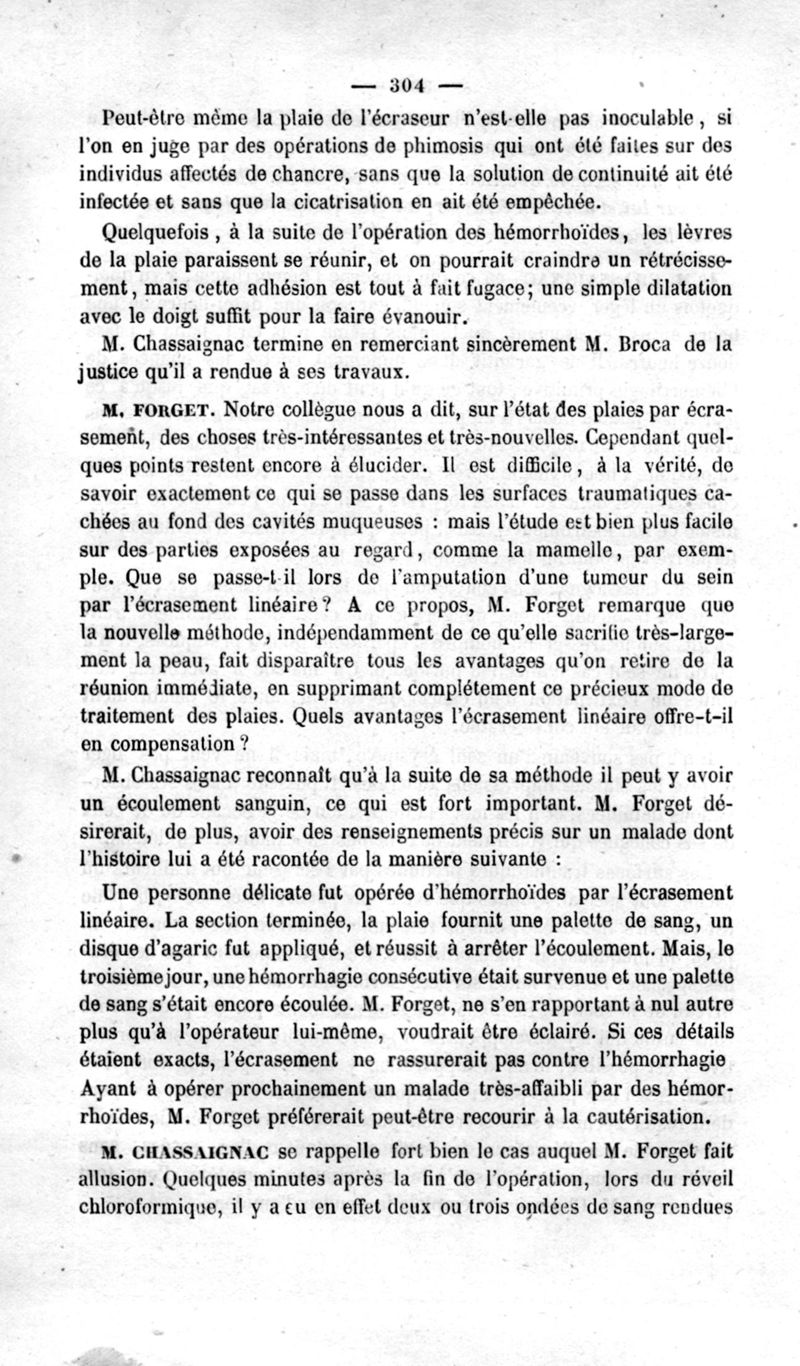 — 304 —

Peut-être même la plaie de l'écraseur n'est-elle pas inoculable, si l'on en juge par des opérations de phimosis qui ont été faites sur des individus affectés de chancre, sans que la solution de continuité ait été infectée et sans que la cicatrisation en ait été empêchée.

Quelquefois, à la suite de l'opération des hémorrhoïdes, les lèvres de la plaie paraissent se réunir, et on pourrait craindre un rétrécissement, mais cette adhésion est tout à fait fugace; une simple dilatation avec le doigt suffit pour la faire évanouir.

M. Chassaignac termine en remerciant sincèrement M. Broca de la justice qu'il a rendue à ses travaux.

M. FORGET. Notre collègue nous a dit, sur l'état des plaies par écrasement, des choses très-intéressantes et très-nouvelles. Cependant quelques points restent encore à élucider. Il est difficile, à la vérité, de savoir exactement ce qui se passe dans les surfaces traumatiques cachées au fond des cavités muqueuses : mais l'étude est bien plus facile sur des parties exposées au regard, comme la mamelle, par exemple. Que se passe-t-il lors de l'amputation d'une tumeur du sein par l'écrasement linéaire? A ce propos, M. Forget remarque que la nouvelle méthode, indépendamment de ce qu'elle sacrifie très-largement la peau, fait disparaître tous les avantages qu'on retire de la réunion immédiate, en supprimant complétement ce précieux mode de traitement des plaies. Quels avantages l'écrasement linéaire offre-t-il en compensation?

M. Chassaignac reconnaît qu'à la suite de sa méthode il peut y avoir un écoulement sanguin, ce qui est fort important. M. Forget désirerait, de plus, avoir des renseignements précis sur un malade dont l'histoire lui a été racontée de la manière suivante :

Une personne délicate fut opérée d'hémorrhoïdes par l'écrasement linéaire. La section terminée, la plaie fournit une palette de sang, un disque d'agaric fut appliqué, et réussit à arrêter l'écoulement. Mais, le troisième jour, une hémorrhagie consécutive était survenue et une palette de sang s'était encore écoulée. M. Forget, ne s'en rapportant à nul autre plus qu'à l'opérateur lui-même, voudrait être éclairé. Si ces détails étaient exacts, l'écrasement ne rassurerait pas contre l'hémorrhagie Ayant à opérer prochainement un malade très-affaibli par des hémorrhoïdes, M. Forget préférerait peut-être recourir à la cautérisation.

M. CHASSAIGNAC se rappelle fort bien le cas auquel M. Forget fait allusion. Quelques minutes après la fin de l'opération, lors du réveil chloroformique, il y a eu en effet deux ou trois ondées de sang rendues